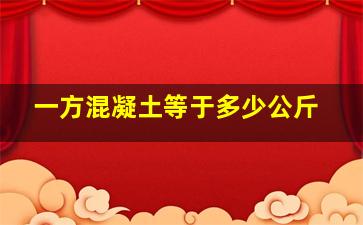 一方混凝土等于多少公斤